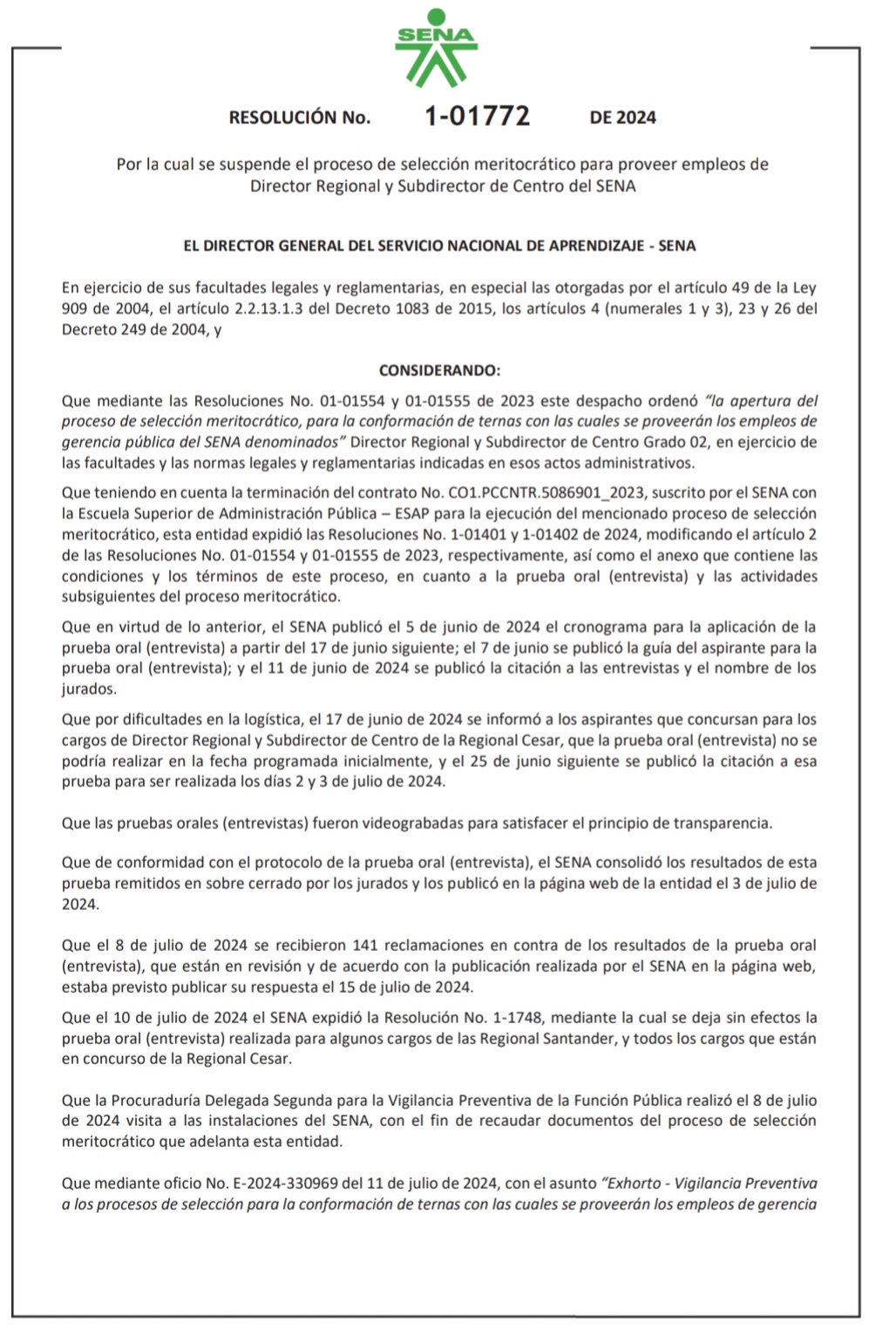 SENA

RESOLUCIÓN No. 1-01772 DE 2024

Por la cual se suspende el proceso de selección meritocrático para proveer empleos de Director Regional y Subdirector de Centro del SENA

EL DIRECTOR GENERAL DEL SERVICIO NACIONAL DE APRENDIZAJE - SENA

En ejercicio de sus facultades legales y reglamentarias, en especial las otorgadas por el artículo 49 de la Ley 909 de 2004, el artículo 2.2.13.1.3 del Decreto 1083 de 2015, los artículos 4 (numerales 1 y 3), 23 y 26 del Decreto 249 de 2004, y

CONSIDERANDO:

Que mediante las Resoluciones No. 01-01554 y 01-01555 de 2023 este despacho ordenó "la apertura del proceso de selección meritocrático, para la conformación de ternas con las cuales se proveerán los empleos de gerencia pública del SENA denominados" Director Regional y Subdirector de Centro Grado 02, en ejercicio de las facultades y las normas legales y reglamentarias indicadas en esos actos administrativos.

Que teniendo en cuenta la terminación del contrato No. CO1.PCCNTR.5086901_2023, suscrito por el SENA con la Escuela Superior de Administración Pública – ESAP para la ejecución del mencionado proceso de selección meritocrático, esta entidad expidió las Resoluciones No. 1-01401 y 1-01402 de 2024, modificando el artículo 2 de las Resoluciones No. 01-01554 y 01-01555 de 2023, respectivamente, así como el anexo que contiene las condiciones y los términos de este proceso, en cuanto a la prueba oral (entrevista) y las actividades subsiguientes del proceso meritocrático.

Que en virtud de lo anterior, el SENA publicó el 5 de junio de 2024 el cronograma para la aplicación de la prueba oral (entrevista) a partir del 17 de junio siguiente; el 7 de junio se publicó la guía del aspirante para la prueba oral (entrevista); y el 11 de junio de 2024 se publicó la citación a las entrevistas y el nombre de los jurados.

Que por dificultades en la logística, el 17 de junio de 2024 se informó a los aspirantes que concursan para los cargos de Director Regional y Subdirector de Centro de la Regional Cesar, que la prueba oral (entrevista) no se podría realizar en la fecha programada inicialmente, y el 25 de junio siguiente se publicó la citación a esa prueba para ser realizada los días 2 y 3 de julio de 2024.

Que las pruebas orales (entrevistas) fueron videograbadas para satisfacer el principio de transparencia.

Que de conformidad con el protocolo de la prueba oral (entrevista), el SENA consolidó los resultados de esta prueba remitidos en sobre cerrado por los jurados y los publicó en la página web de la entidad el 3 de julio de 2024.

Que el 8 de julio de 2024 se recibieron 141 reclamaciones en contra de los resultados de la prueba oral (entrevista), que están en revisión y de acuerdo con la publicación realizada por el SENA en la página web, estaba previsto publicar su respuesta el 15 de julio de 2024.

Que el 10 de julio de 2024 el SENA expidió la Resolución No. 1-1748, mediante la cual se deja sin efectos la prueba oral (entrevista) realizada para algunos cargos de las Regional Santander, y todos los cargos que están en concurso de la Regional Cesar.

Que la Procuraduría Delegada Segunda para la Vigilancia Preventiva de la Función Pública realizó el 8 de julio de 2024 visita a las instalaciones del SENA, con el fin de recaudar documentos del proceso de selección meritocrático que adelanta esta entidad.

Que mediante oficio No. E-2024-330969 del 11 de julio de 2024, con el asunto "Exhorto - Vigilancia Preventiva a los procesos de selección para la conformación de ternas con las cuales se proveerán los empleos de gerencia